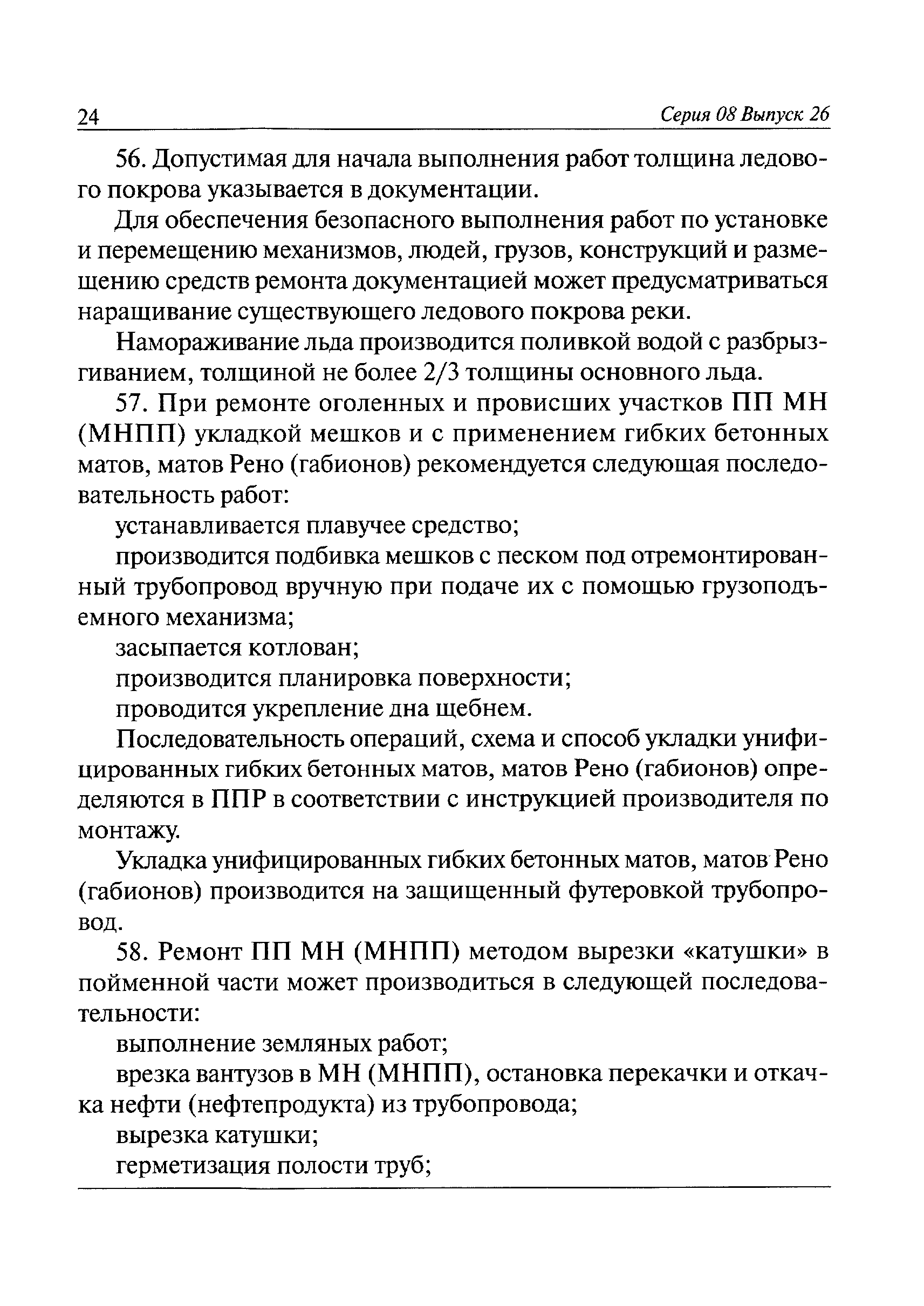 24 Серия 08 Выпуск 26

56. Допустимая для начала выполнения работ толщина ледового покрова указывается в документации.

Для обеспечения безопасного выполнения работ по установке и перемещению механизмов, людей, грузов, конструкций и размещению средств ремонта документацией может предусматриваться наращивание существующего ледового покрова реки.

Намораживание льда производится поливкой водой с разбрызгиванием, толщиной не более 2/3 толщины основного льда.

57. При ремонте оголенных и провисших участков ПП МН (МНПП) укладкой мешков и с применением гибких бетонных матов, матов Рено (габионов) рекомендуется следующая последовательность работ:

устанавливается плавучее средство;

производится подбивка мешков с песком под отремонтированный трубопровод вручную при подаче их с помощью грузоподъемного механизма;

засыпается котлован;

производится планировка поверхности;

проводится укрепление дна щебнем.

Последовательность операций, схема и способ укладки унифицированных гибких бетонных матов, матов Рено (габионов) определяются в ППР в соответствии с инструкцией производителя по монтажу.

Укладка унифицированных гибких бетонных матов, матов Рено (габионов) производится на защищенный футеровкой трубопровод.

58. Ремонт ПП МН (МНПП) методом вырезки «катушки» в пойменной части может производиться в следующей последовательности:

выполнение земляных работ;

врезка вантузов в МН (МНПП), остановка перекачки и откачка нефти (нефтепродукта) из трубопровода;

вырезка катушки;

герметизация полости труб;